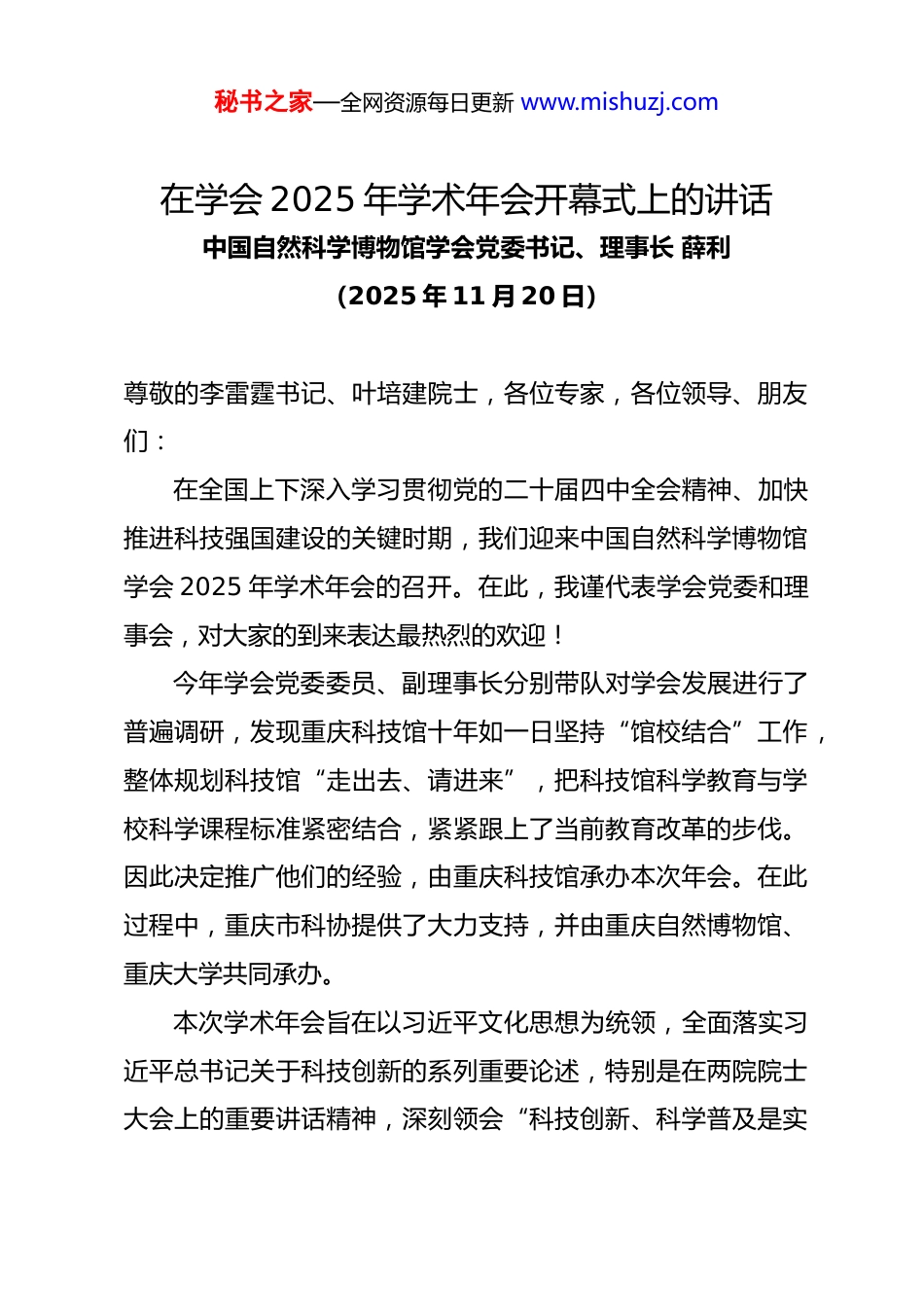 秘书之家—全网资源每日更新 www.mishuzj.com

在学会 2025 年学术年会开幕式上的讲话
中国自然科学博物馆学会党委书记、理事长 薛利
（2025 年 11 月 20 日）

尊敬的李雷霆书记、叶培建院士，各位专家，各位领导、朋友们：

在全国上下深入学习贯彻党的二十届四中全会精神、加快推进科技强国建设的关键时期，我们迎来中国自然科学博物馆学会 2025 年学术年会的召开。在此，我谨代表学会党委和理事会，对大家的到来表达最热烈的欢迎！

今年学会党委委员、副理事长分别带队对学会发展进行了普遍调研，发现重庆科技馆十年如一日坚持“馆校结合”工作，整体规划科技馆“走出去、请进来”，把科技馆科学教育与学校科学课程标准紧密结合，紧紧跟上了当前教育改革的步伐。因此决定推广他们的经验，由重庆科技馆承办本次年会。在此过程中，重庆市科协提供了大力支持，并由重庆自然博物馆、重庆大学共同承办。

本次学术年会旨在以习近平文化思想为统领，全面落实习近平总书记关于科技创新的系列重要论述，特别是在两院院士大会上的重要讲话精神，深刻领会“科技创新、科学普及是实